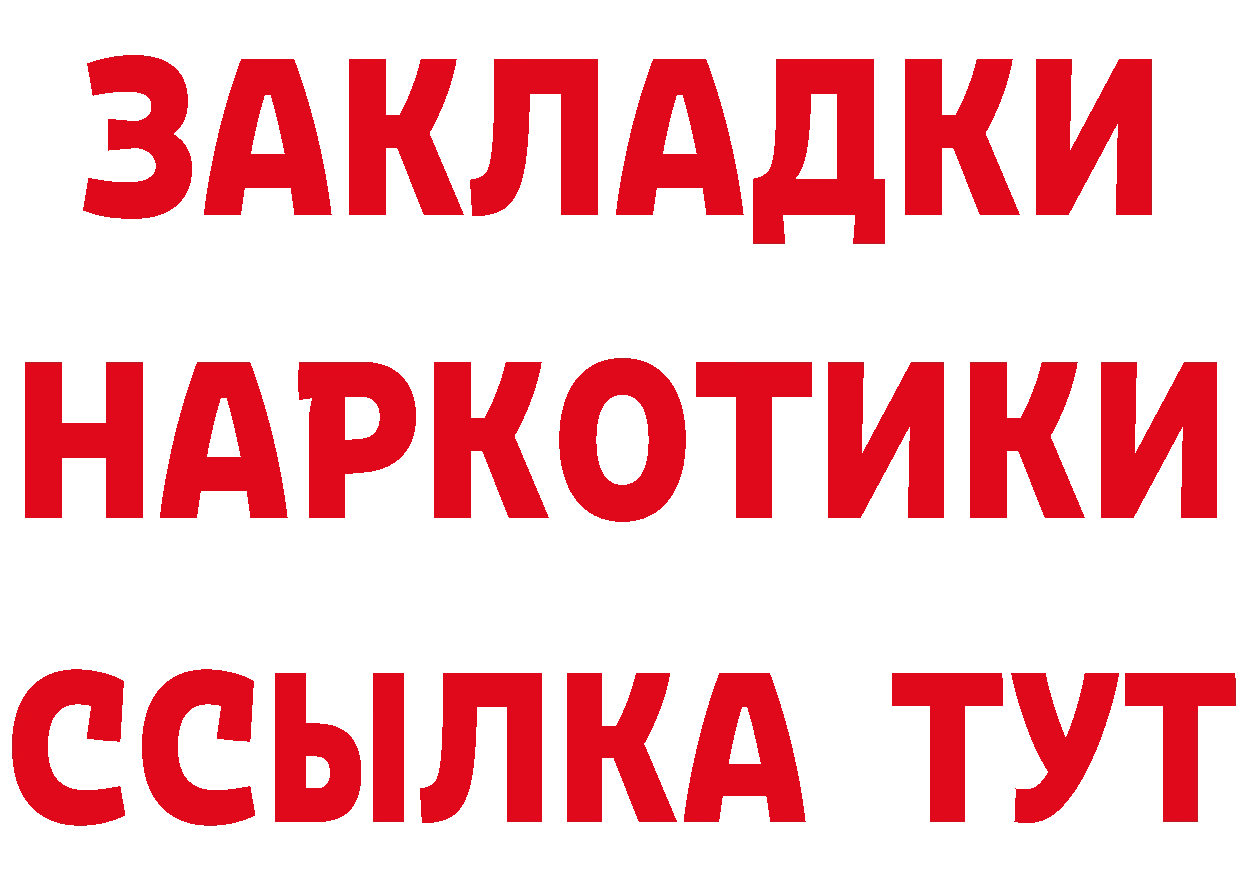 ЗАКЛАДКИ НАРКОТИКИ ССЫЛКА ТУТ